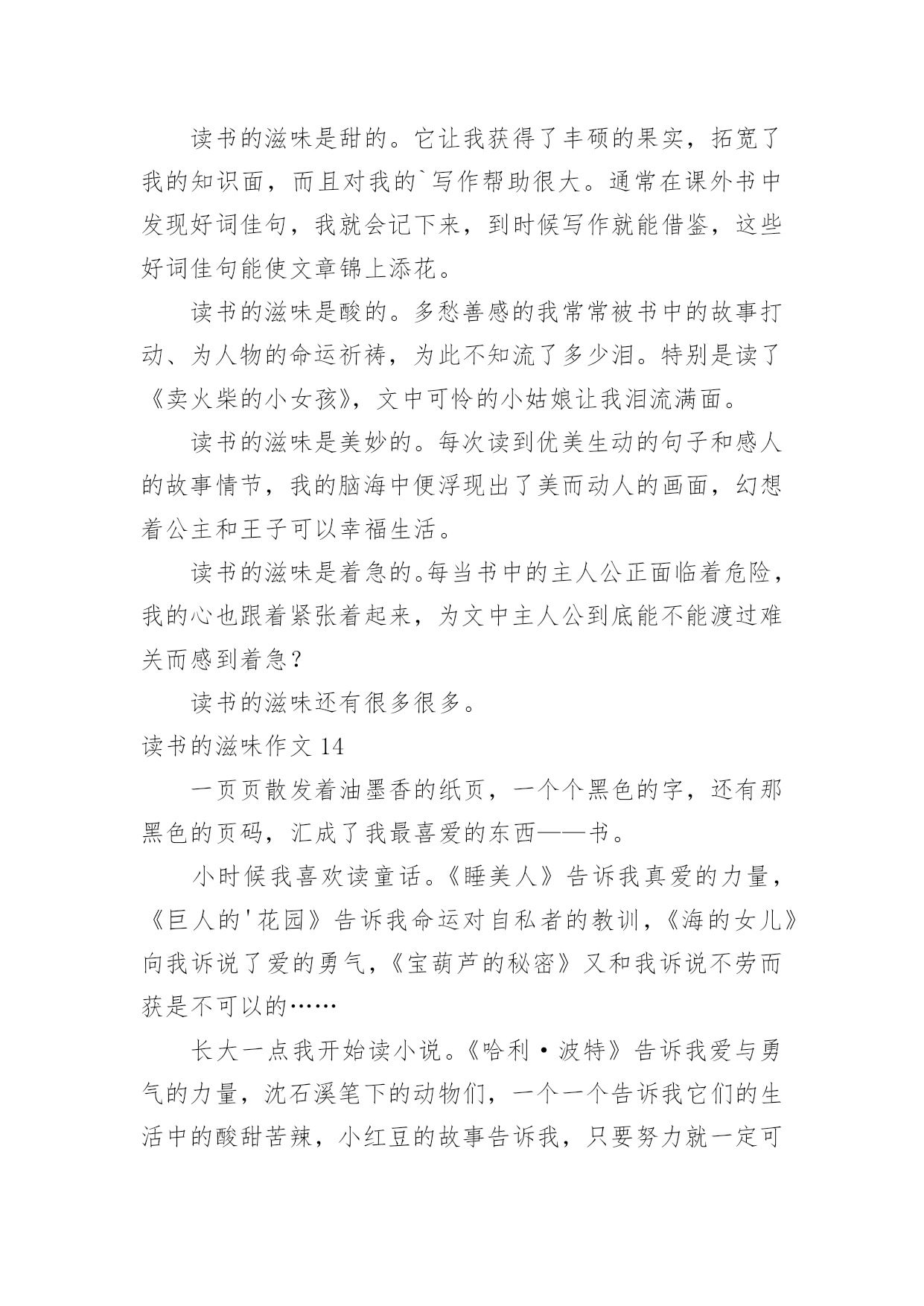 读书的滋味是甜的。它让我获得了丰硕的果实，拓宽了我的知识面，而且对我的`写作帮助很大。通常在课外书中发现好词佳句，我就会记下来，到时候写作就能借鉴，这些好词佳句能使文章锦上添花。

读书的滋味是酸的。多愁善感的我常常被书中的故事打动、为人物的命运祈祷，为此不知流了多少泪。特别是读了《卖火柴的小女孩》，文中可怜的小姑娘让我泪流满面。

读书的滋味是美妙的。每次读到优美生动的句子和感人的故事情节，我的脑海中便浮现出了美而动人的画面，幻想着公主和王子可以幸福生活。

读书的滋味是着急的。每当书中的主人公正面临着危险，我的心也跟着紧张着起来，为文中主人公到底能不能渡过难关而感到着急？

读书的滋味还有很多很多。

读书的滋味作文 14

一页页散发着油墨香的纸页，一个个黑色的字，还有那黑色的页码，汇成了我最喜爱的东西——书。

小时候我喜欢读童话。《睡美人》告诉我真爱的力量，《巨人的'花园》告诉我命运对自私者的教训，《海的女儿》向我诉说了爱的勇气，《宝葫芦的秘密》又和我诉说不劳而获是不可以的……

长大一点我开始读小说。《哈利·波特》告诉我爱与勇气的力量，沈石溪笔下的动物们，一个一个告诉我它们的生活中的酸甜苦辣，小红豆的故事告诉我，只要努力就一定可